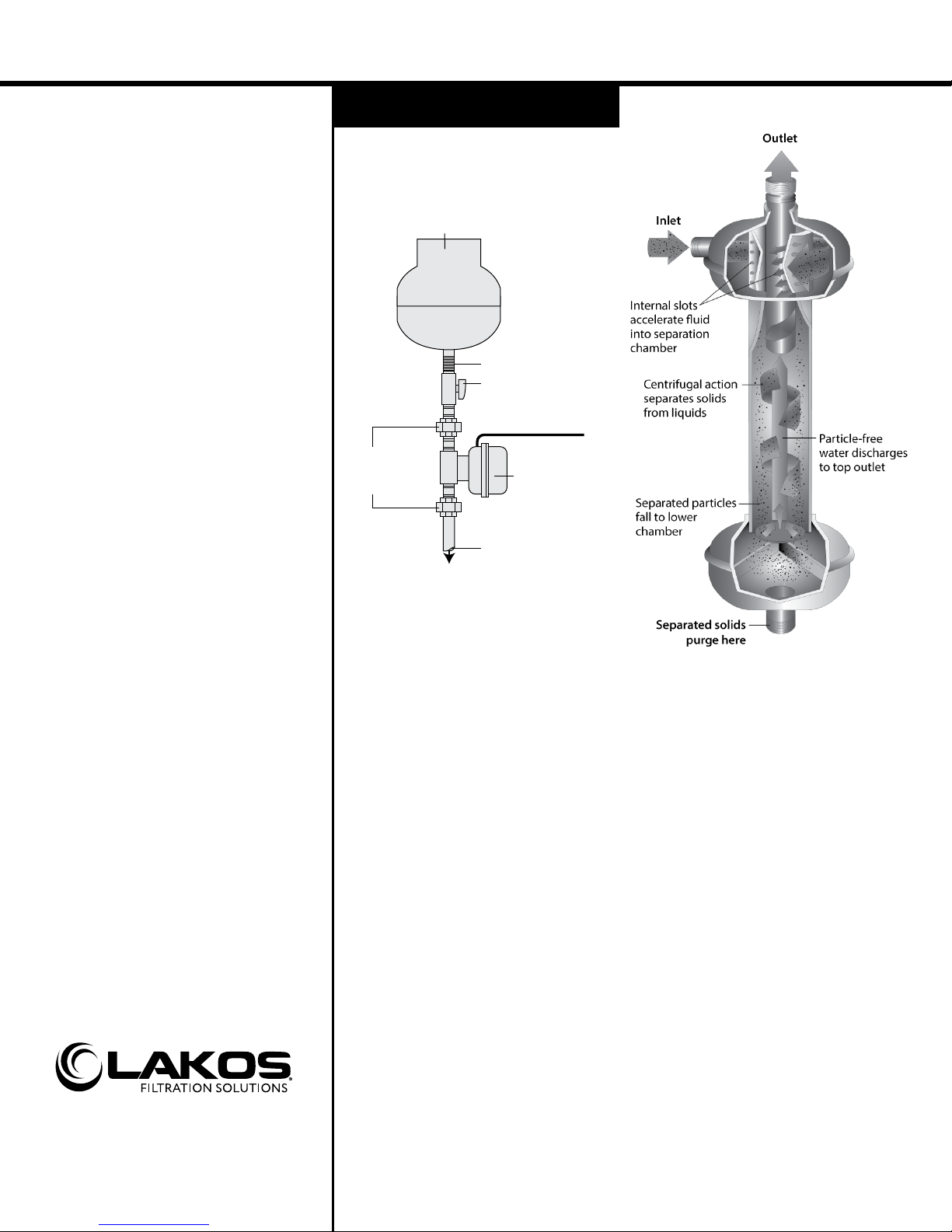 Outlet

Inlet

Internal slots accelerate fluid into separation chamber

Centrifugal action separates solids from liquids

Particle-free water discharges to top outlet

Separated particles fall to lower chamber

Separated solids purge here

LAKOS
FILTRATION SOLUTIONS